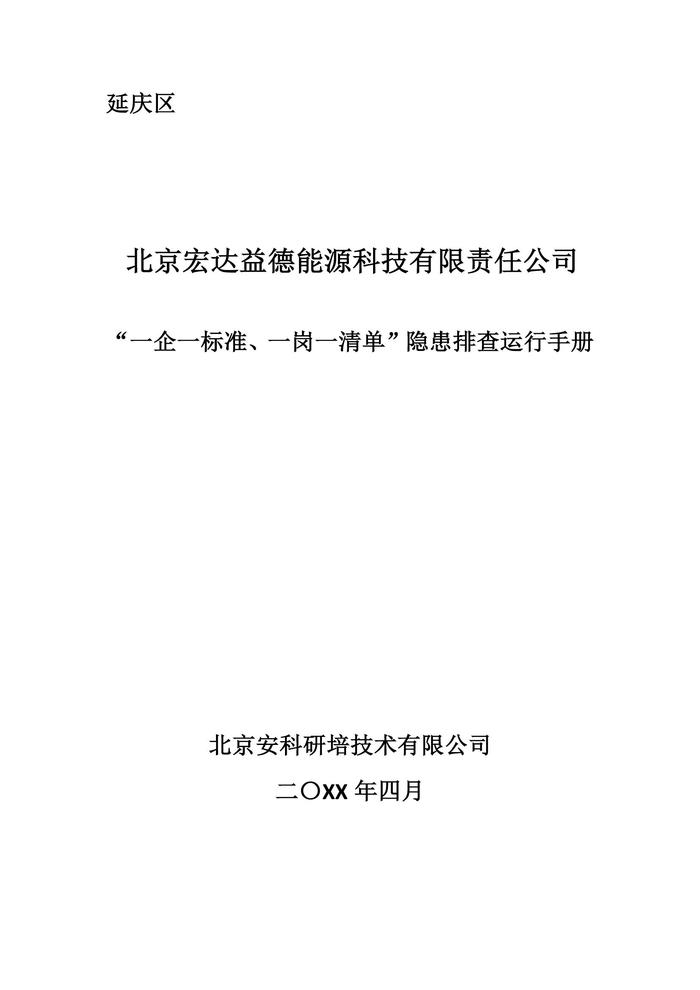 延庆区

北京宏达益德能源科技有限责任公司

“一企一标准、一岗一清单”隐患排查运行手册

北京安科研培技术有限公司

二〇XX年四月